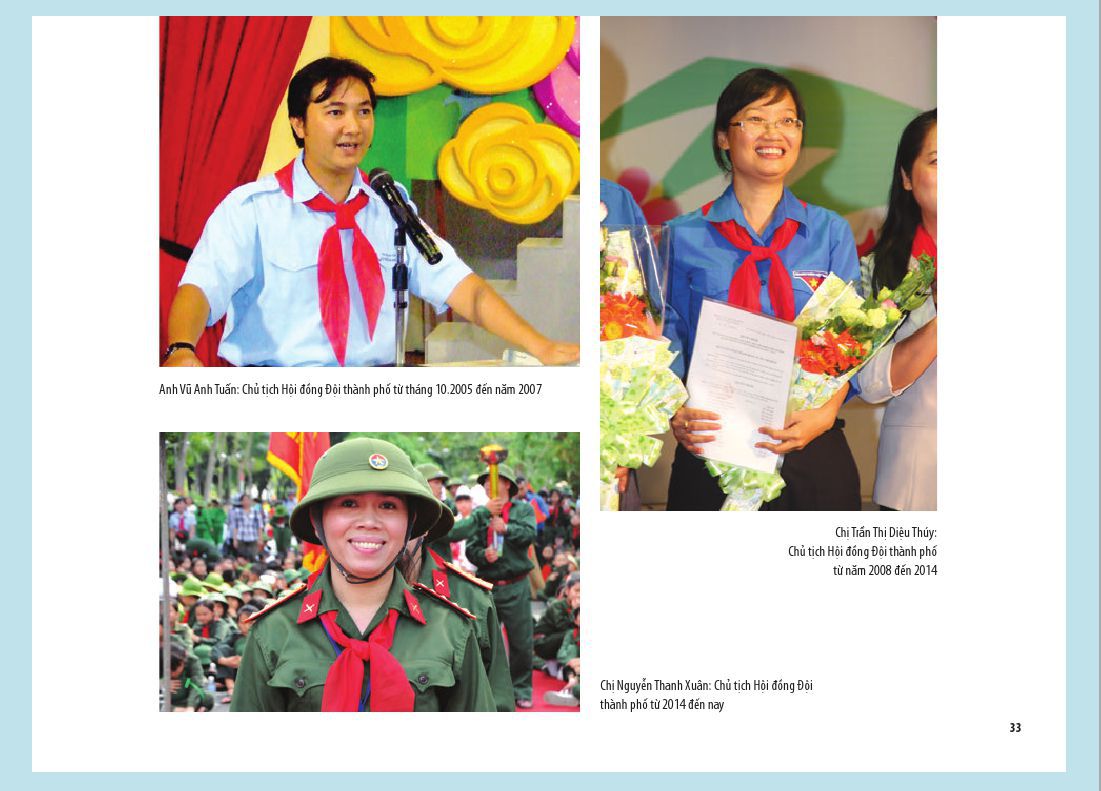 Anh Vũ Anh Tuấn: Chủ tịch Hội đồng Đội thành phố từ tháng 10.2005 đến năm 2007

Chị Trần Thị Diệu Thúy: Chủ tịch Hội đồng Đội thành phố từ năm 2008 đến 2014

Chị Nguyễn Thanh Xuân: Chủ tịch Hội đồng Đội thành phố từ 2014 đến nay

33